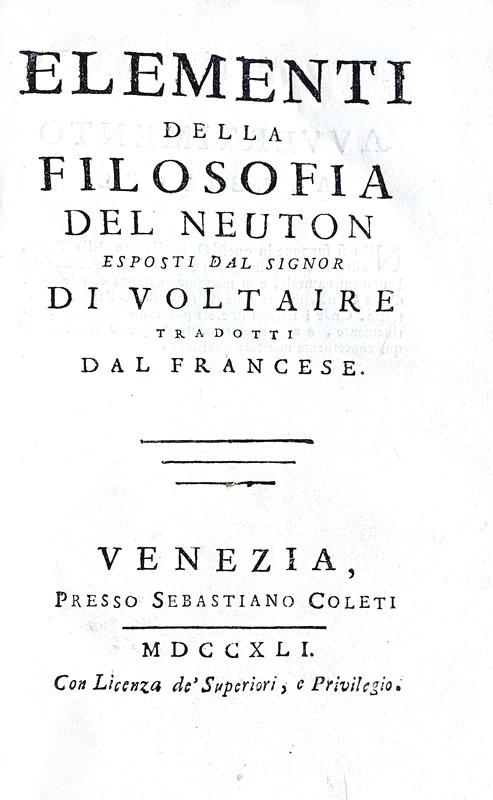 ELEMENTI
DELLA
FILOSOFIA
DEL NEUTON
ESPOSTI DAL SIGNOR
DI VOLTAIRE
TRADOTTI
DAL FRANCESE.

VENEZIA,
PRESSO SEBASTIANO COLETI

MDCCXLI.
Con Licenza de' Superiori, e Privilegio.